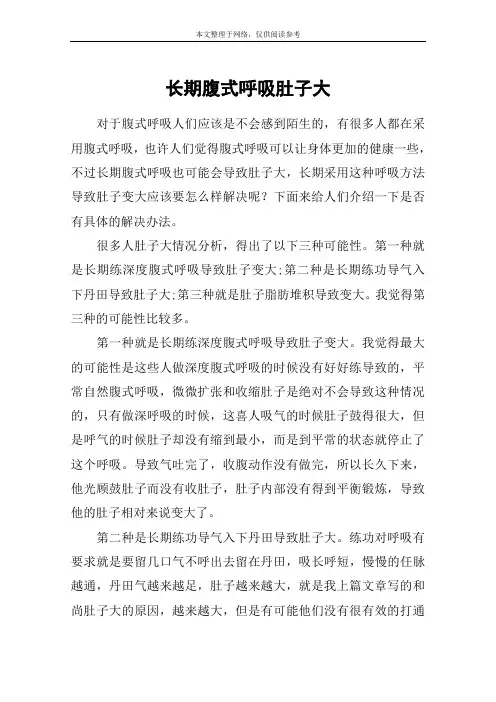 本文整理于网络，仅供阅读参考

长期腹式呼吸肚子大

对于腹式呼吸人们应该是不会感到陌生的，有很多人都在采用腹式呼吸，也许人们觉得腹式呼吸可以让身体更加的健康一些，不过长期腹式呼吸也可能会导致肚子大，长期采用这种呼吸方法导致肚子变大应该要怎么样解决呢？下面来给人们介绍一下是否有具体的解决办法。

很多人肚子大情况分析，得出了以下三种可能性。第一种就是长期练深度腹式呼吸导致肚子变大;第二种是长期练功导气入下丹田导致肚子大;第三种就是肚子脂肪堆积导致变大。我觉得第三种的可能性比较多。

第一种就是长期练深度腹式呼吸导致肚子变大。我觉得最大的可能性是这些人做深度腹式呼吸的时候没有好好练导致的，平常自然腹式呼吸，微微扩张和收缩肚子是绝对不会导致这种情况的，只有做深呼吸的时候，这喜人吸气的时候肚子鼓得很大，但是呼气的时候肚子却没有缩到最小，而是到平常的状态就停止了这个呼吸。导致气吐完了，收腹动作没有做完，所以长久下来，他光顾鼓肚子而没有收肚子，肚子内部没有得到平衡锻炼，导致他的肚子相对来说变大了。

第二种是长期练功导气入下丹田导致肚子大。练功对呼吸有要求就是要留几口气不呼出去留在丹田，吸长呼短，慢慢的任脉越通，丹田气越来越足，肚子越来越大，就是我上篇文章写的和尚肚子大的原因，越来越大，但是有可能他们没有很有效的打通